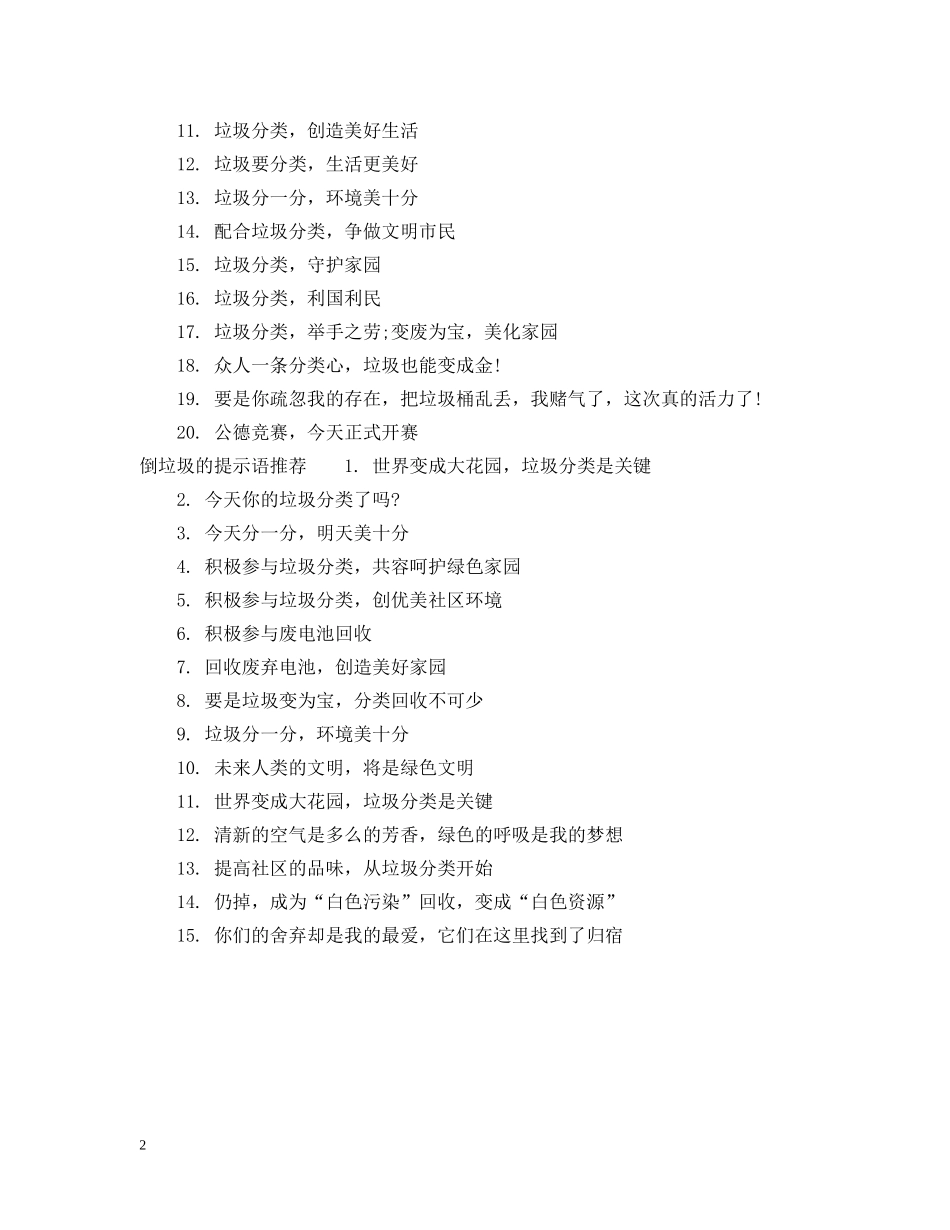 11. 垃圾分类，创造美好生活

12. 垃圾要分类，生活更美好

13. 垃圾分一分，环境美十分

14. 配合垃圾分类，争做文明市民

15. 垃圾分类，守护家园

16. 垃圾分类，利国利民

17. 垃圾分类，举手之劳;变废为宝，美化家园

18. 众人一条分类心，垃圾也能变成金!

19. 要是你疏忽我的存在，把垃圾桶乱丢，我赌气了，这次真的活力了!

20. 公德竞赛，今天正式开赛

倒垃圾的提示语推荐　1. 世界变成大花园，垃圾分类是关键

2. 今天你的垃圾分类了吗?

3. 今天分一分，明天美十分

4. 积极参与垃圾分类，共容呵护绿色家园

5. 积极参与垃圾分类，创优美社区环境

6. 积极参与废电池回收

7. 回收废弃电池，创造美好家园

8. 要是垃圾变为宝，分类回收不可少

9. 垃圾分一分，环境美十分

10. 未来人类的文明，将是绿色文明

11. 世界变成大花园，垃圾分类是关键

12. 清新的空气是多么的芳香，绿色的呼吸是我的梦想

13. 提高社区的品味，从垃圾分类开始

14. 仍掉，成为“白色污染”回收，变成“白色资源”

15. 你们的舍弃却是我的最爱，它们在这里找到了归宿

2